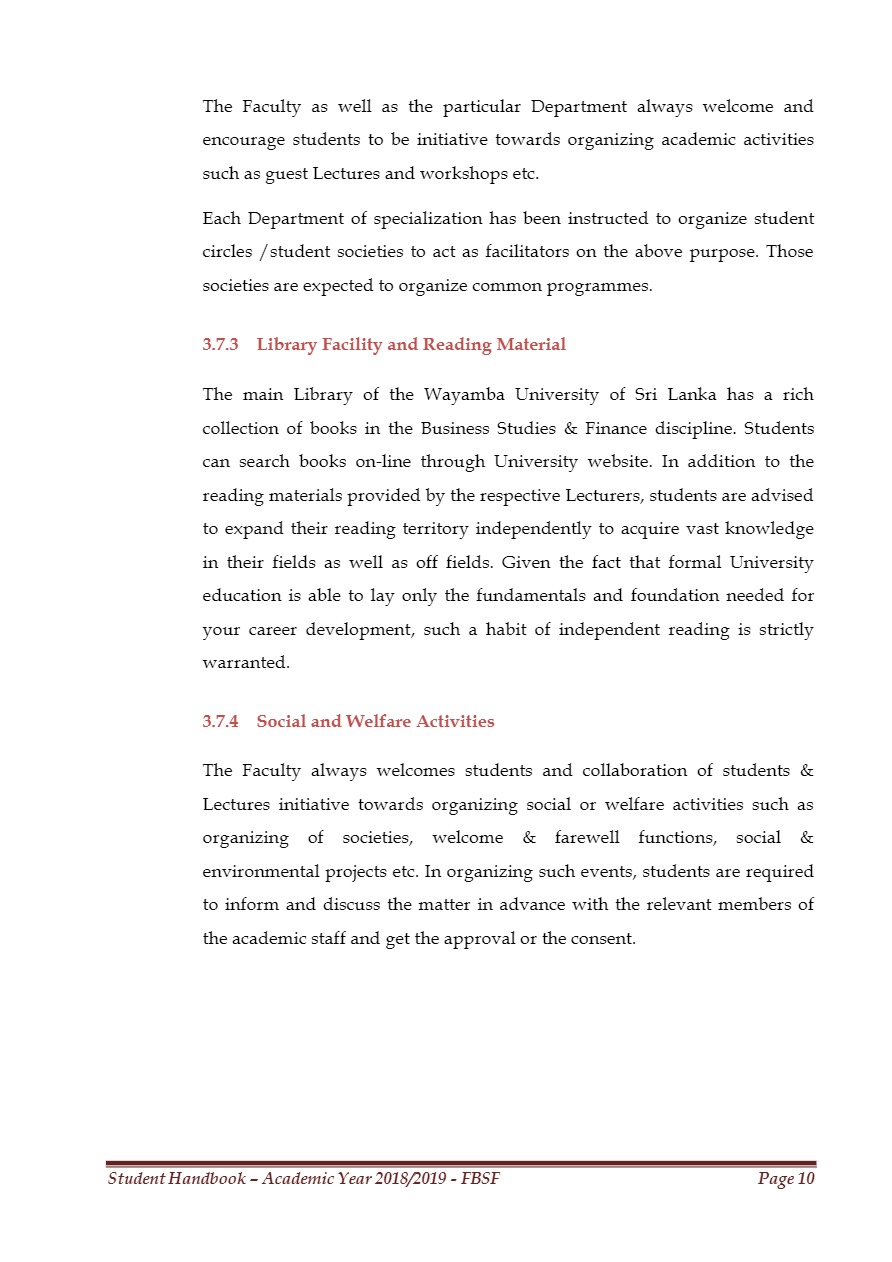 The Faculty as well as the particular Department always welcome and encourage students to be initiative towards organizing academic activities such as guest Lectures and workshops etc.

Each Department of specialization has been instructed to organize student circles /student societies to act as facilitators on the above purpose. Those societies are expected to organize common programmes.

3.7.3 Library Facility and Reading Material

The main Library of the Wayamba University of Sri Lanka has a rich collection of books in the Business Studies & Finance discipline. Students can search books on-line through University website. In addition to the reading materials provided by the respective Lecturers, students are advised to expand their reading territory independently to acquire vast knowledge in their fields as well as off fields. Given the fact that formal University education is able to lay only the fundamentals and foundation needed for your career development, such a habit of independent reading is strictly warranted.

3.7.4 Social and Welfare Activities

The Faculty always welcomes students and collaboration of students & Lectures initiative towards organizing social or welfare activities such as organizing of societies, welcome & farewell functions, social & environmental projects etc. In organizing such events, students are required to inform and discuss the matter in advance with the relevant members of the academic staff and get the approval or the consent.

Student Handbook – Academic Year 2018/2019 - FBSF Page 10